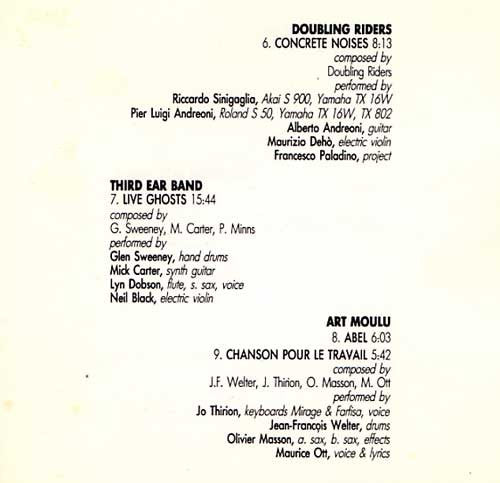 DOUBLING RIDERS
6. CONCRETE NOISES 8:13
composed by
Doubling Riders
performed by
Riccardo Sinigaglia, Akai S 900, Yamaha TX 16W
Pier Luigi Andreoni, Roland S 50, Yamaha TX 16W, TX 802
Alberto Andreoni, guitar
Maurizio Dehò, electric violin
Francesco Paladino, project

THIRD EAR BAND
7. LIVE GHOSTS 15:44
composed by
G. Sweeney, M. Carter, P. Minns
performed by
Glen Sweeney, hand drums
Mick Carter, synth guitar
Lyn Dobson, flute, s. sax, voice
Neil Black, electric violin

ART MOULU
8. ABEL 6:03
9. CHANSON POUR LE TRAVAIL 5:42
composed by
J.F. Welter, J. Thirion, O. Masson, M. Ott
performed by
Jo Thirion, keyboards Mirage & Farfisa, voice
Jean-François Welter, drums
Olivier Masson, a. sax, b. sax, effects
Maurice Ott, voice & lyrics